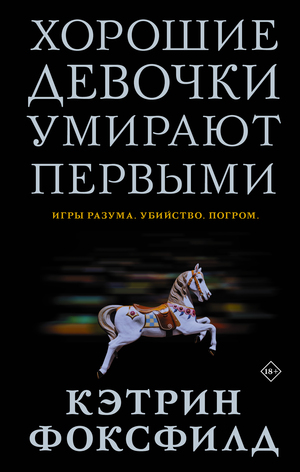 ХОРОШИЕ ДЕВОЧКИ УМИРАЮТ ПЕРВЫМИ

ИГРЫ РАЗУМА. УБИЙСТВО. ПОГРОМ.

18+

КЭТРИН ФОКСФИЛД